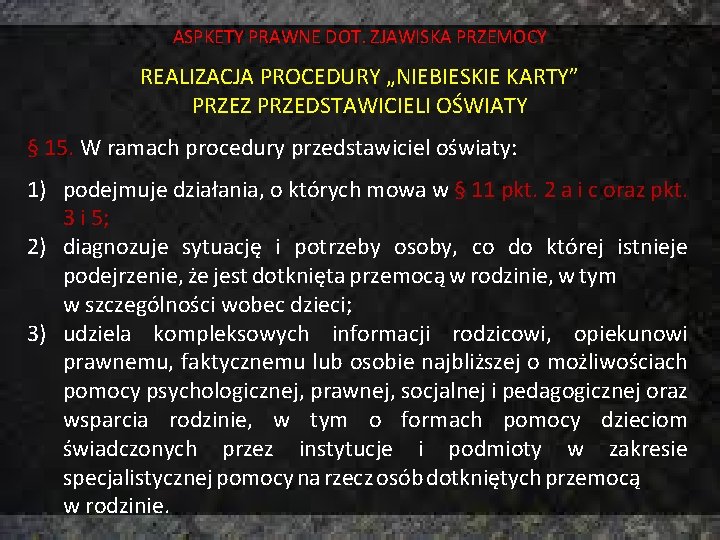 ASPKETY PRAWNE DOT. ZJAWISKA PRZEMOCY

REALIZACJA PROCEDURY „NIEBIESKIE KARTY” PRZEZ PRZEDSTAWICIELI OŚWIATY

§ 15. W ramach procedury przedstawiciel oświaty:

1) podejmuje działania, o których mowa w § 11 pkt. 2 a i c oraz pkt. 3 i 5;
2) diagnozuje sytuację i potrzeby osoby, co do której istnieje podejrzenie, że jest dotknięta przemocą w rodzinie, w tym w szczególności wobec dzieci;
3) udziela kompleksowych informacji rodzicowi, opiekunowi prawnemu, faktycznemu lub osobie najbliższej o możliwościach pomocy psychologicznej, prawnej, socjalnej i pedagogicznej oraz wsparcia rodzinie, w tym o formach pomocy dzieciom świadczonych przez instytucje i podmioty w zakresie specjalistycznej pomocy na rzecz osób dotkniętych przemocą w rodzinie.